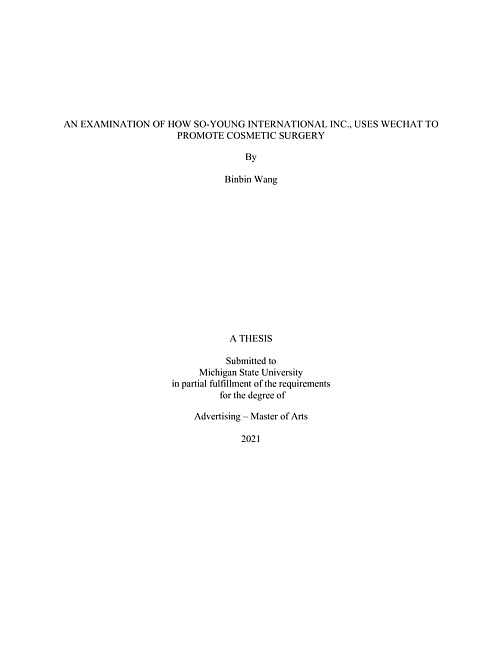 AN EXAMINATION OF HOW SO-YOUNG INTERNATIONAL INC., USES WECHAT TO PROMOTE COSMETIC SURGERY

By

Binbin Wang

A THESIS

Submitted to
Michigan State University
in partial fulfillment of the requirements
for the degree of

Advertising – Master of Arts

2021